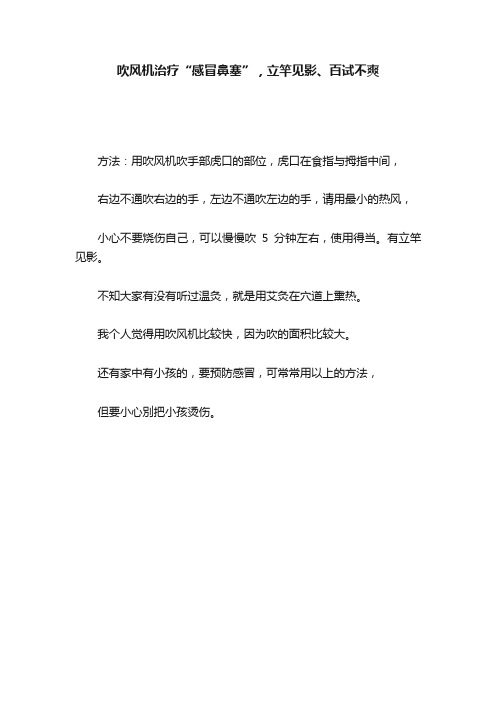 吹风机治疗“感冒鼻塞”，立竿见影、百试不爽

方法：用吹风机吹手部虎口的部位，虎口在食指与拇指中间，

右边不通吹右边的手，左边不通吹左边的手，请用最小的热风，

小心不要烧伤自己，可以慢慢吹 5 分钟左右，使用得当。有立竿见影。

不知大家有没有听过温灸，就是用艾灸在穴道上熏热。

我个人觉得用吹风机比较快，因为吹的面积比较大。

还有家中有小孩的，要预防感冒，可常常用以上的方法，

但要小心别把小孩烫伤。